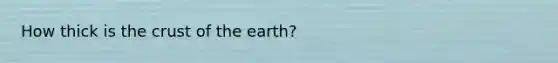 How thick is the crust of the earth?